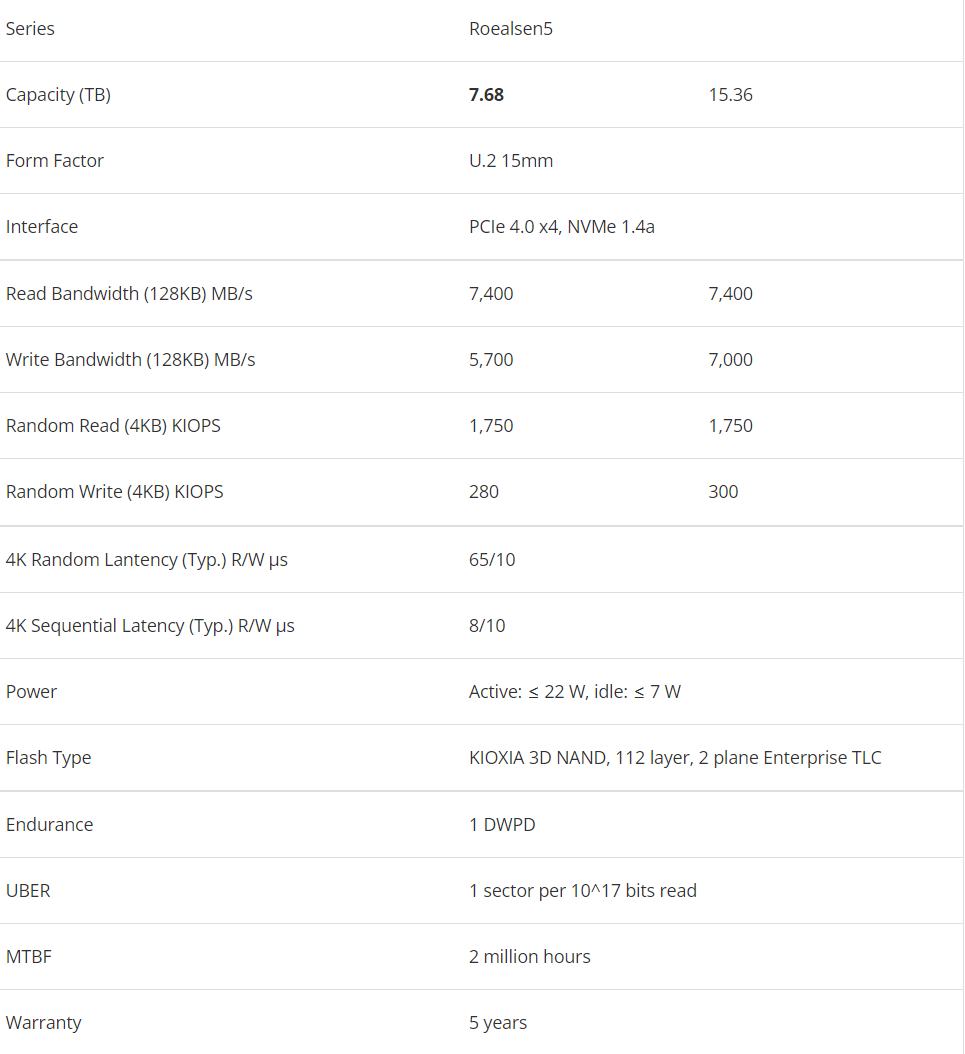 | Series | Roealsen5 | |
|---|---|---|
| Capacity (TB) | **7.68** | 15.36 |
| Form Factor | U.2 15mm | |
| Interface | PCIe 4.0 x4, NVMe 1.4a | |
| Read Bandwidth (128KB) MB/s | 7,400 | 7,400 |
| Write Bandwidth (128KB) MB/s | 5,700 | 7,000 |
| Random Read (4KB) KIOPS | 1,750 | 1,750 |
| Random Write (4KB) KIOPS | 280 | 300 |
| 4K Random Lantency (Typ.) R/W μs | 65/10 | |
| 4K Sequential Latency (Typ.) R/W μs | 8/10 | |
| Power | Active: ≤ 22 W, idle: ≤ 7 W | |
| Flash Type | KIOXIA 3D NAND, 112 layer, 2 plane Enterprise TLC | |
| Endurance | 1 DWPD | |
| UBER | 1 sector per 10^17 bits read | |
| MTBF | 2 million hours | |
| Warranty | 5 years | |